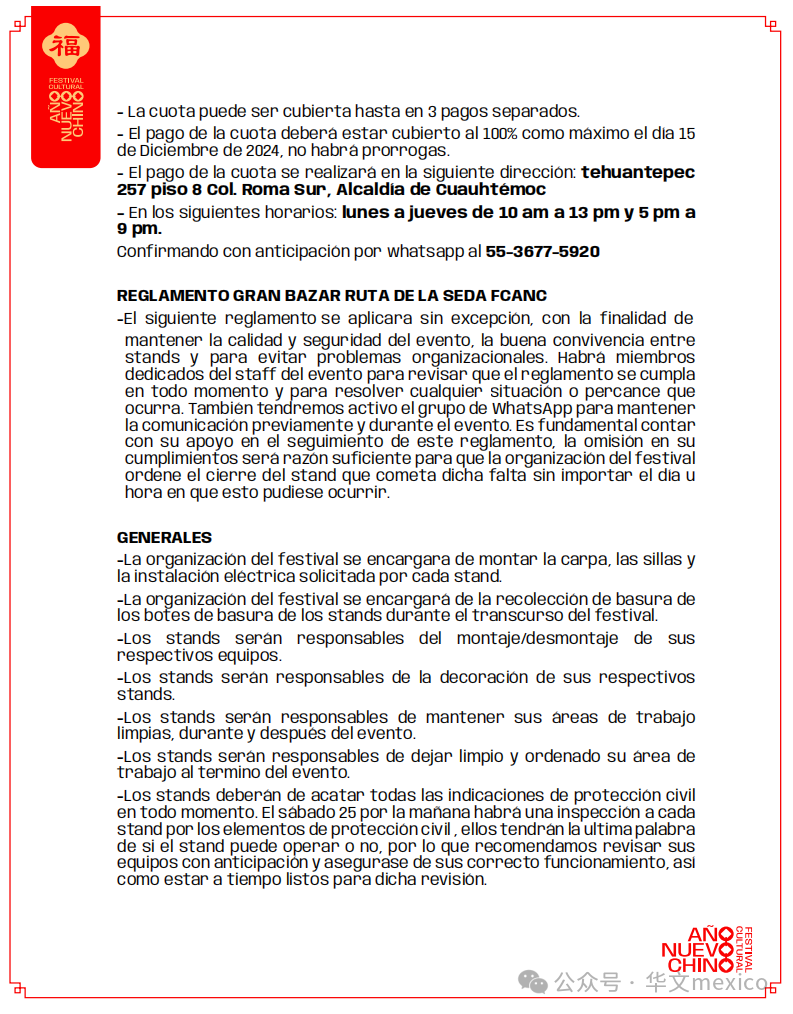 福
FESTIVAL CULTURAL AÑO NUEVO CHINO

- La cuota puede ser cubierta hasta en 3 pagos separados.

- El pago de la cuota deberá estar cubierto al 100% como máximo el día 15 de Diciembre de 2024, no habrá prorrogas.

- El pago de la cuota se realizará en la siguiente dirección: **tehuantepec 257 piso 8 Col. Roma Sur, Alcaldía de Cuauhtémoc**

- En los siguientes horarios: **lunes a jueves de 10 am a 13 pm y 5 pm a 9 pm.**

Confirmando con anticipación por whatsapp al **55-3677-5920**

**REGLAMENTO GRAN BAZAR RUTA DE LA SEDA FCANC**

-El siguiente reglamento se aplicara sin excepción, con la finalidad de mantener la calidad y seguridad del evento, la buena convivencia entre stands y para evitar problemas organizacionales. Habrá miembros dedicados del staff del evento para revisar que el reglamento se cumpla en todo momento y para resolver cualquier situación o percance que ocurra. También tendremos activo el grupo de WhatsApp para mantener la comunicación previamente y durante el evento. Es fundamental contar con su apoyo en el seguimiento de este reglamento, la omisión en su cumplimientos será razón suficiente para que la organización del festival ordene el cierre del stand que cometa dicha falta sin importar el día u hora en que esto pudiese ocurrir.

**GENERALES**

-La organización del festival se encargara de montar la carpa, las sillas y la instalación eléctrica solicitada por cada stand.

-La organización del festival se encargará de la recolección de basura de los botes de basura de los stands durante el transcurso del festival.

-Los stands serán responsables del montaje/desmontaje de sus respectivos equipos.

-Los stands serán responsables de la decoración de sus respectivos stands.

-Los stands serán responsables de mantener sus áreas de trabajo limpias, durante y después del evento.

-Los stands serán responsables de dejar limpio y ordenado su área de trabajo al termino del evento.

-Los stands deberán de acatar todas las indicaciones de protección civil en todo momento. El sábado 25 por la mañana habrá una inspección a cada stand por los elementos de protección civil , ellos tendrán la ultima palabra de si el stand puede operar o no, por lo que recomendamos revisar sus equipos con anticipación y asegurase de sus correcto funcionamiento, así como estar a tiempo listos para dicha revisión.

AÑO NUEVO CHINO FESTIVAL CULTURAL

公众号 · 华文mexico